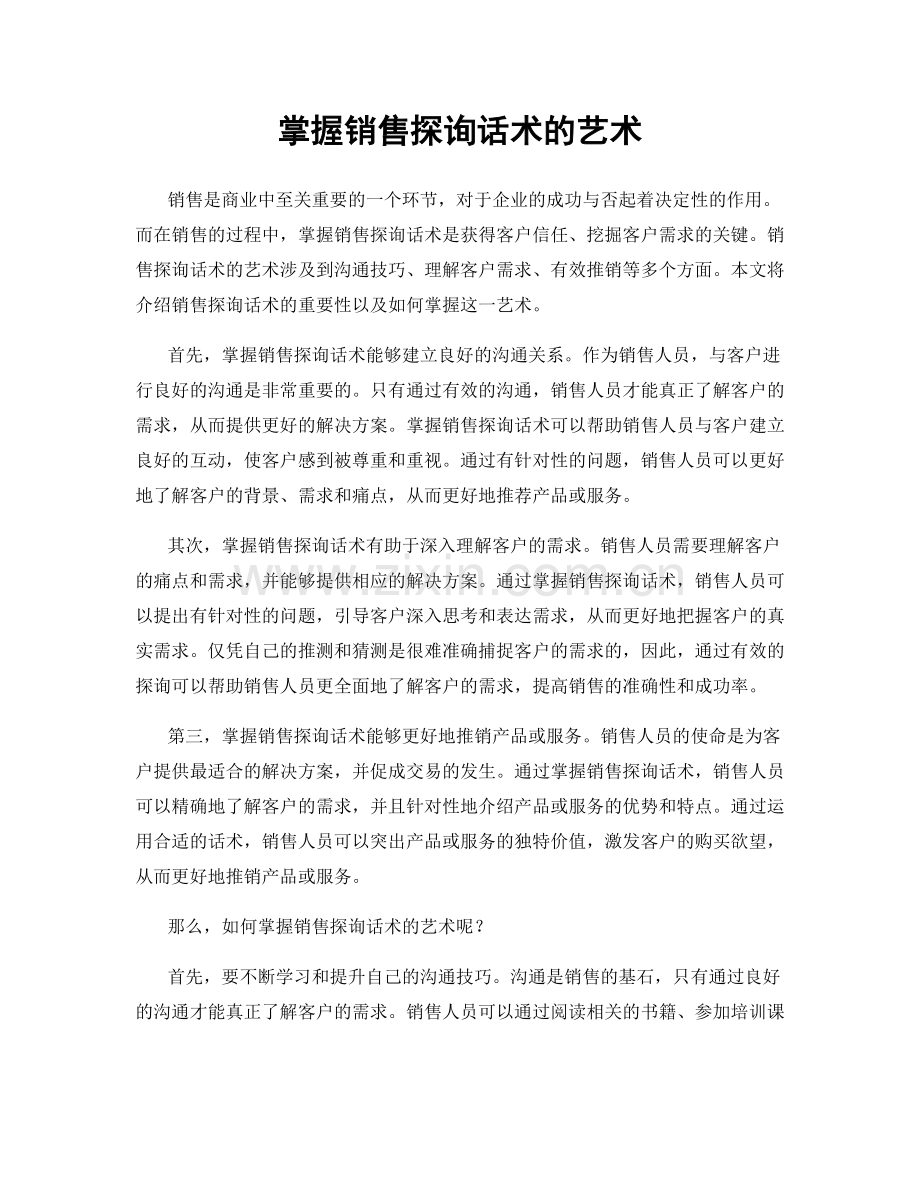 掌握销售探询话术的艺术

销售是商业中至关重要的一个环节，对于企业的成功与否起着决定性的作用。而在销售的过程中，掌握销售探询话术是获得客户信任、挖掘客户需求的关键。销售探询话术的艺术涉及到沟通技巧、理解客户需求、有效推销等多个方面。本文将介绍销售探询话术的重要性以及如何掌握这一艺术。

首先，掌握销售探询话术能够建立良好的沟通关系。作为销售人员，与客户进行良好的沟通是非常重要的。只有通过有效的沟通，销售人员才能真正了解客户的需求，从而提供更好的解决方案。掌握销售探询话术可以帮助销售人员与客户建立良好的互动，使客户感到被尊重和重视。通过有针对性的问题，销售人员可以更好地了解客户的背景、需求和痛点，从而更好地推荐产品或服务。

其次，掌握销售探询话术有助于深入理解客户的需求。销售人员需要理解客户的痛点和需求，并能够提供相应的解决方案。通过掌握销售探询话术，销售人员可以提出有针对性的问题，引导客户深入思考和表达需求，从而更好地把握客户的真实需求。仅凭自己的推测和猜测是很难准确捕捉客户的需求的，因此，通过有效的探询可以帮助销售人员更全面地了解客户的需求，提高销售的准确性和成功率。

第三，掌握销售探询话术能够更好地推销产品或服务。销售人员的使命是为客户提供最适合的解决方案，并促成交易的发生。通过掌握销售探询话术，销售人员可以精确地了解客户的需求，并且针对性地介绍产品或服务的优势和特点。通过运用合适的话术，销售人员可以突出产品或服务的独特价值，激发客户的购买欲望，从而更好地推销产品或服务。

那么，如何掌握销售探询话术的艺术呢？

首先，要不断学习和提升自己的沟通技巧。沟通是销售的基石，只有通过良好的沟通才能真正了解客户的需求。销售人员可以通过阅读相关的书籍、参加培训课

www.zixin.com.cn